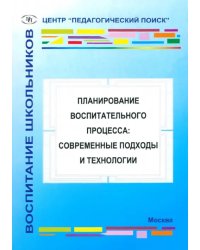 ВОСПИТАНИЕ ШКОЛЬНИКОВ

ЦЕНТР "ПЕДАГОГИЧЕСКИЙ ПОИСК"

ПЛАНИРОВАНИЕ ВОСПИТАТЕЛЬНОГО ПРОЦЕССА: СОВРЕМЕННЫЕ ПОДХОДЫ И ТЕХНОЛОГИИ

Москва